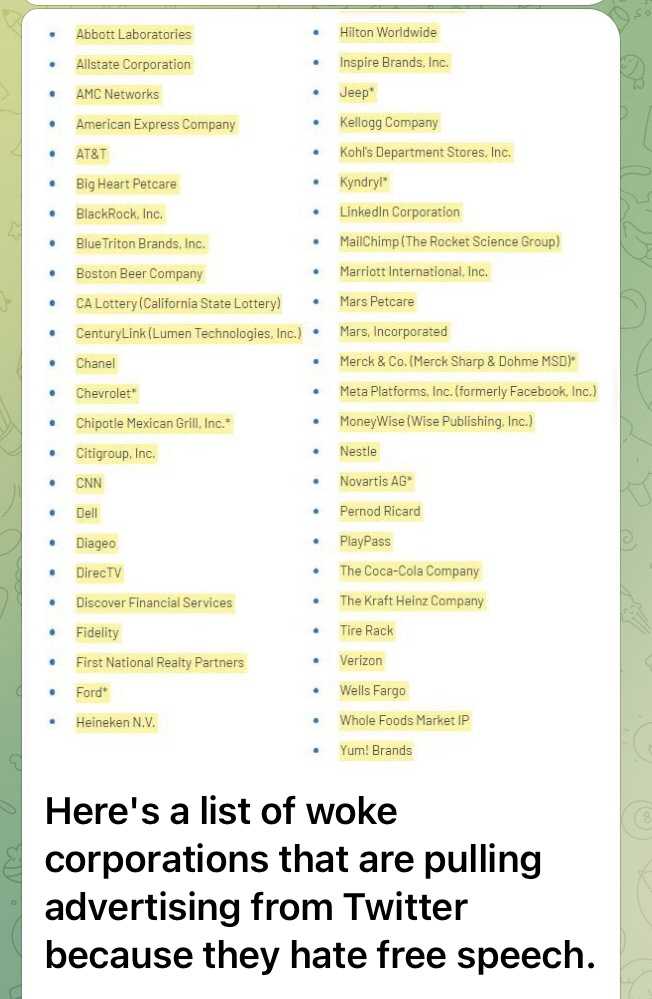 - Abbott Laboratories
- Allstate Corporation
- AMC Networks
- American Express Company
- AT&T
- Big Heart Petcare
- BlackRock, Inc.
- BlueTriton Brands, Inc.
- Boston Beer Company
- CA Lottery (California State Lottery)
- CenturyLink (Lumen Technologies, Inc.)
- Chanel
- Chevrolet*
- Chipotle Mexican Grill, Inc.*
- Citigroup, Inc.
- CNN
- Dell
- Diageo
- DirecTV
- Discover Financial Services
- Fidelity
- First National Realty Partners
- Ford*
- Heineken N.V.

- Hilton Worldwide
- Inspire Brands, Inc.
- Jeep*
- Kellogg Company
- Kohl's Department Stores, Inc.
- Kyndryl*
- LinkedIn Corporation
- MailChimp (The Rocket Science Group)
- Marriott International, Inc.
- Mars Petcare
- Mars, Incorporated
- Merck & Co. (Merck Sharp & Dohme MSD)*
- Meta Platforms, Inc. (formerly Facebook, Inc.)
- MoneyWise (Wise Publishing, Inc.)
- Nestle
- Novartis AG*
- Pernod Ricard
- PlayPass
- The Coca-Cola Company
- The Kraft Heinz Company
- Tire Rack
- Verizon
- Wells Fargo
- Whole Foods Market IP
- Yum! Brands

Here's a list of woke corporations that are pulling advertising from Twitter because they hate free speech.